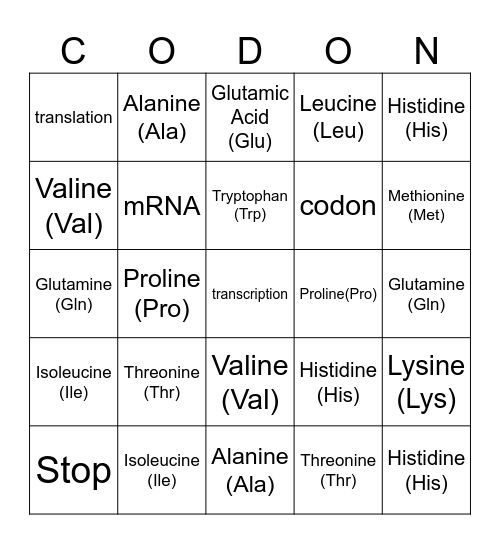 | C | O | D | O | N |
|---|---|---|---|---|
| translation | Alanine (Ala) | Glutamic Acid (Glu) | Leucine (Leu) | Histidine (His) |
| Valine (Val) | mRNA | Tryptophan (Trp) | codon | Methionine (Met) |
| Glutamine (Gln) | Proline (Pro) | transcription | Proline(Pro) | Glutamine (Gln) |
| Isoleucine (Ile) | Threonine (Thr) | Valine (Val) | Histidine (His) | Lysine (Lys) |
| Stop | Isoleucine (Ile) | Alanine (Ala) | Threonine (Thr) | Histidine (His) |